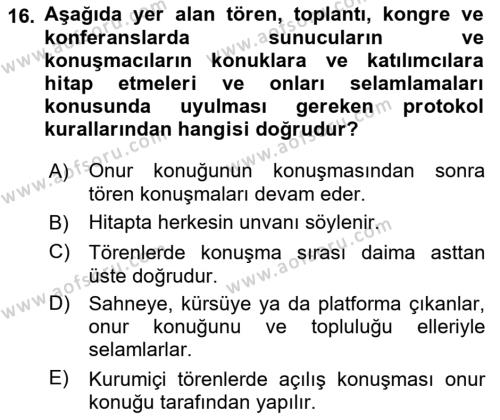 16. Aşağıda yer alan tören, toplantı, kongre ve konferanslarda sunucuların ve konuşmacıların konuklara ve katılımcılara hitap etmeleri ve onları selamlamaları konusunda uyulması gereken protokol kurallarından hangisi doğrudur?

A) Onur konuğunun konuşmasından sonra tören konuşmaları devam eder.

B) Hitapta herkesin unvanı söylenir.

C) Törenlerde konuşma sırası daima asttan üste doğrudur.

D) Sahneye, kürsüye ya da platforma çıkanlar, onur konuğunu ve topluluğu elleriyle selamlarlar.

E) Kurumiçi törenlerde açılış konuşması onur konuğu tarafından yapılır.

www.aofsoru.com